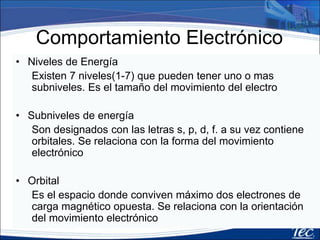 Comportamiento Electrónico

• Niveles de Energía

Existen 7 niveles(1-7) que pueden tener uno o mas subniveles. Es el tamaño del movimiento del electro

• Subniveles de energía

Son designados con las letras s, p, d, f. a su vez contiene orbitales. Se relaciona con la forma del movimiento electrónico

• Orbital

Es el espacio donde conviven máximo dos electrones de carga magnético opuesta. Se relaciona con la orientación del movimiento electrónico

Tec